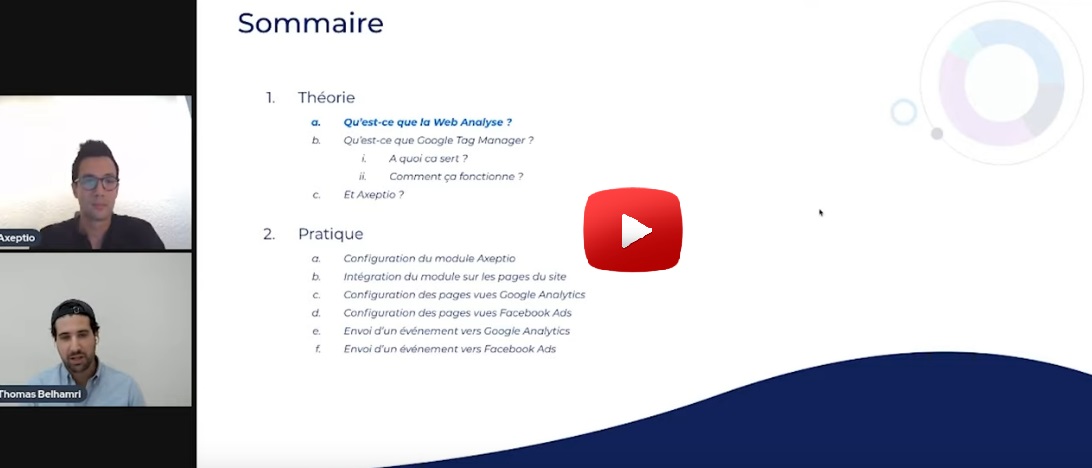 Axeptio

Thomas Belhamri

Sommaire

1. Théorie

a. Qu'est-ce que la Web Analyse ?

b. Qu'est-ce que Google Tag Manager ?

i. A quoi ca sert ?

ii. Comment ça fonctionne ?

c. Et Axeptio ?

2. Pratique

a. Configuration du module Axeptio

b. Intégration du module sur les pages du site

c. Configuration des pages vues Google Analytics

d. Configuration des pages vues Facebook Ads

e. Envoi d'un événement vers Google Analytics

f. Envoi d'un événement vers Facebook Ads